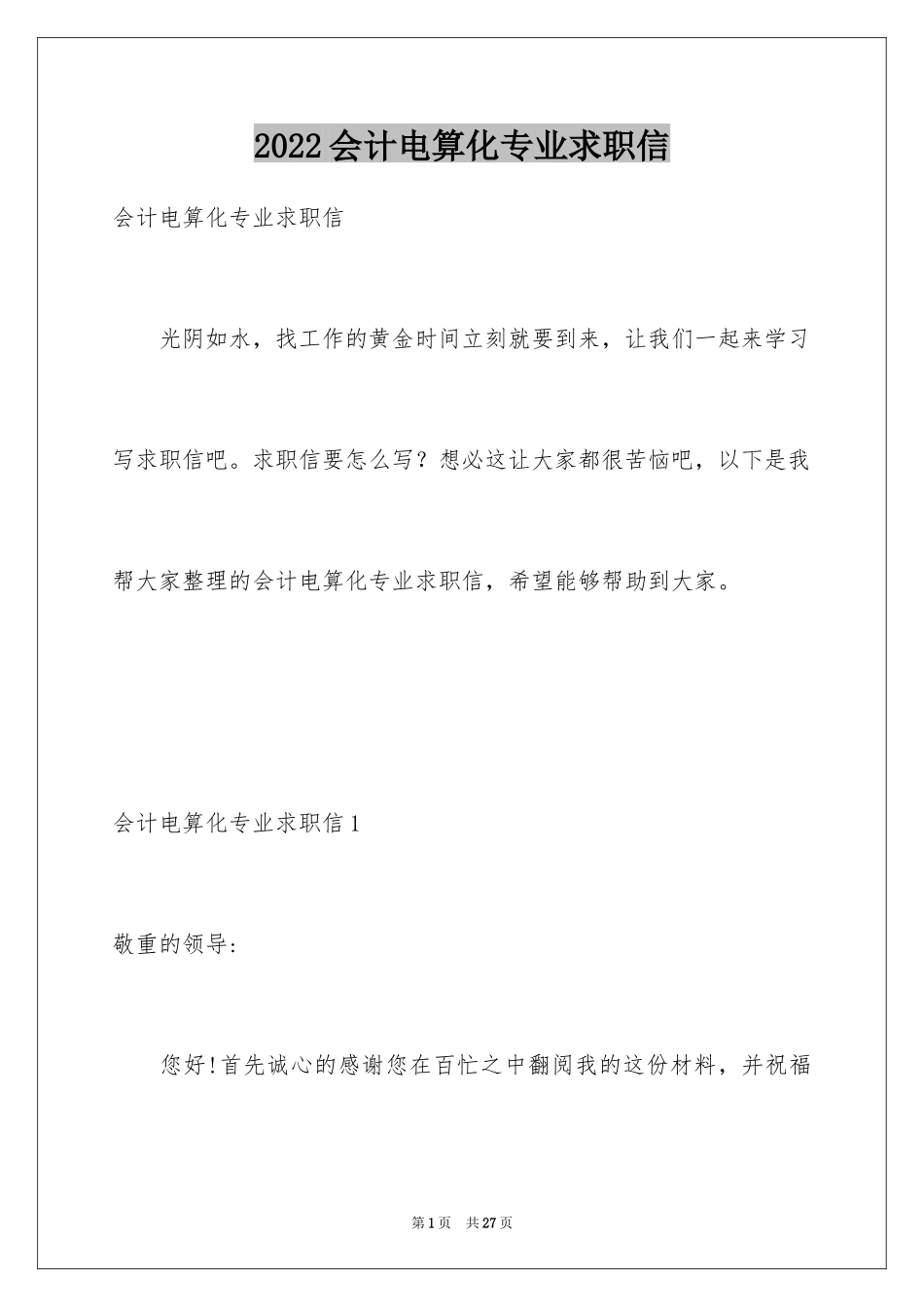 2022会计电算化专业求职信

会计电算化专业求职信

光阴如水，找工作的黄金时间立刻就要到来，让我们一起来学习写求职信吧。求职信要怎么写？想必这让大家都很苦恼吧，以下是我帮大家整理的会计电算化专业求职信，希望能够帮助到大家。

会计电算化专业求职信1

敬重的领导：

您好!首先诚心的感谢您在百忙之中翻阅我的这份材料，并祝福

第1页　共27页